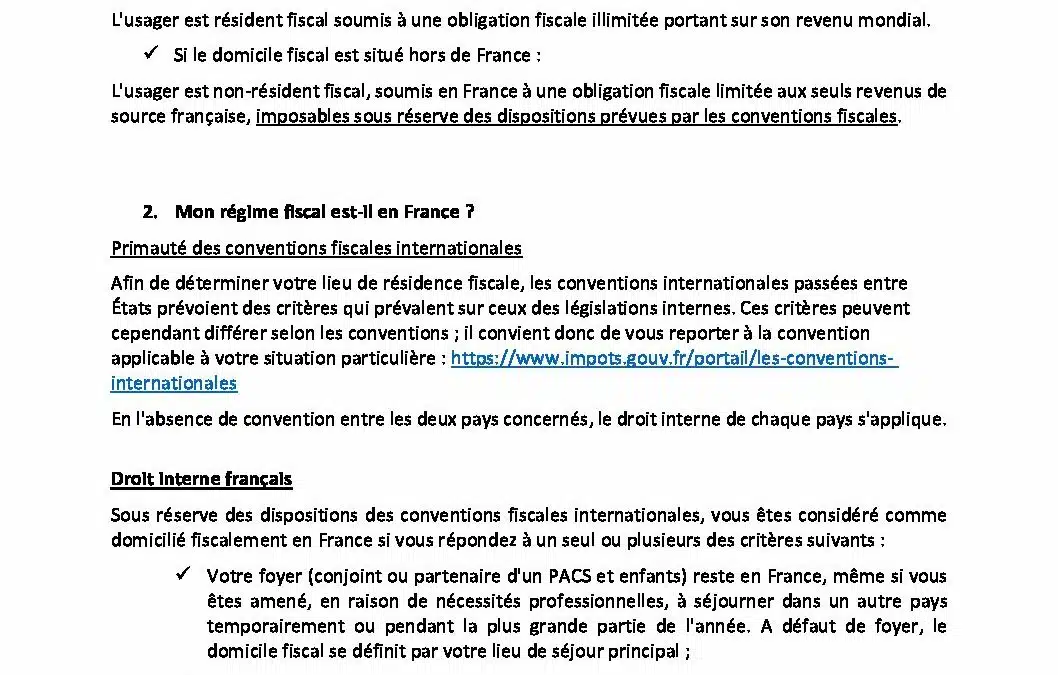 L'usager est résident fiscal soumis à une obligation fiscale illimitée portant sur son revenu mondial.

✓ Si le domicile fiscal est situé hors de France :

L'usager est non-résident fiscal, soumis en France à une obligation fiscale limitée aux seuls revenus de source française, imposables sous réserve des dispositions prévues par les conventions fiscales.

2. Mon régime fiscal est-il en France ?

Primauté des conventions fiscales internationales

Afin de déterminer votre lieu de résidence fiscale, les conventions internationales passées entre États prévoient des critères qui prévalent sur ceux des législations internes. Ces critères peuvent cependant différer selon les conventions ; il convient donc de vous reporter à la convention applicable à votre situation particulière : https://www.impots.gouv.fr/portail/les-conventions-internationales

En l'absence de convention entre les deux pays concernés, le droit interne de chaque pays s'applique.

Droit interne français

Sous réserve des dispositions des conventions fiscales internationales, vous êtes considéré comme domicilié fiscalement en France si vous répondez à un seul ou plusieurs des critères suivants :

✓ Votre foyer (conjoint ou partenaire d'un PACS et enfants) reste en France, même si vous êtes amené, en raison de nécessités professionnelles, à séjourner dans un autre pays temporairement ou pendant la plus grande partie de l'année. A défaut de foyer, le domicile fiscal se définit par votre lieu de séjour principal ;